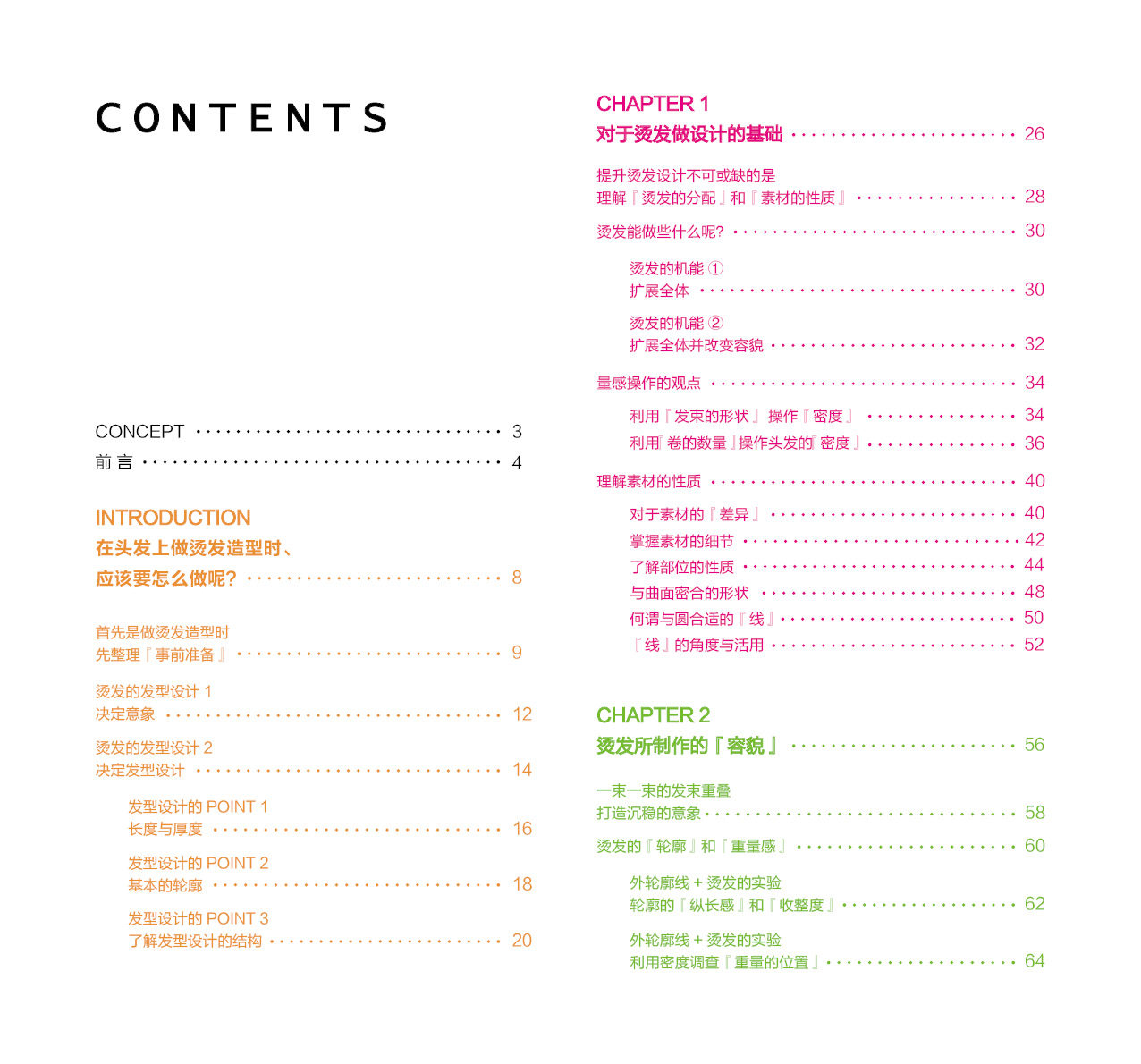 CONTENTS

CONCEPT 3
前言 4

INTRODUCTION
在头发上做烫发造型时、
应该要怎么做呢? 8

首先是做烫发造型时
先整理『事前准备』 9

烫发的发型设计1
决定意象 12

烫发的发型设计2
决定发型设计 14

发型设计的POINT 1
长度与厚度 16

发型设计的POINT 2
基本的轮廓 18

发型设计的POINT 3
了解发型设计的结构 20

CHAPTER 1
对于烫发做设计的基础 26

提升烫发设计不可或缺的是
理解『烫发的分配』和『素材的性质』 28

烫发能做些什么呢? 30

烫发的机能①
扩展全体 30

烫发的机能②
扩展全体并改变容貌 32

量感操作的观点 34

利用『发束的形状』操作『密度』 34

利用『卷的数量』操作头发的『密度』 36

理解素材的性质 40

对于素材的『差异』 40

掌握素材的细节 42

了解部位的性质 44

与曲面密合的形状 48

何谓与圆合适的『线』 50

『线』的角度与活用 52

CHAPTER 2
烫发所制作的『容貌』 56

一束一束的发束重叠
打造沉稳的意象 58

烫发的『轮廓』和『重量感』 60

外轮廓线+烫发的实验
轮廓的『纵长感』和『收整度』 62

外轮廓线+烫发的实验
利用密度调查『重量的位置』 64